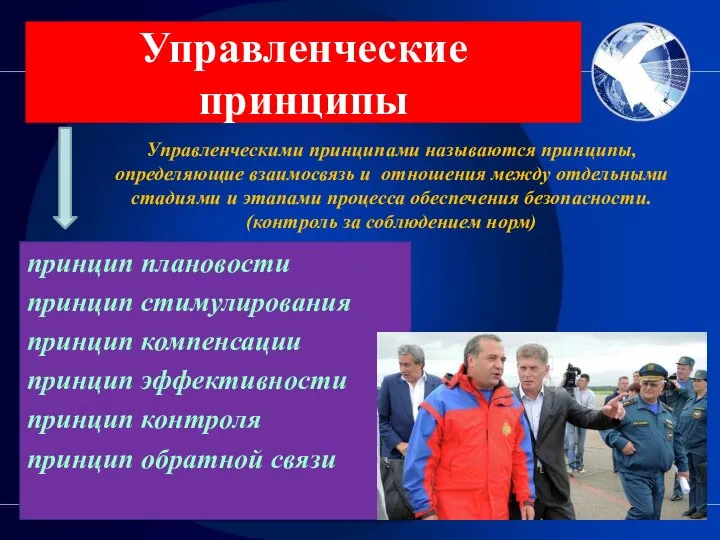 Управленческие принципы

Управленческими принципами называются принципы, определяющие взаимосвязь и отношения между отдельными стадиями и этапами процесса обеспечения безопасности. (контроль за соблюдением норм)

принцип плановости
принцип стимулирования
принцип компенсации
принцип эффективности
принцип контроля
принцип обратной связи